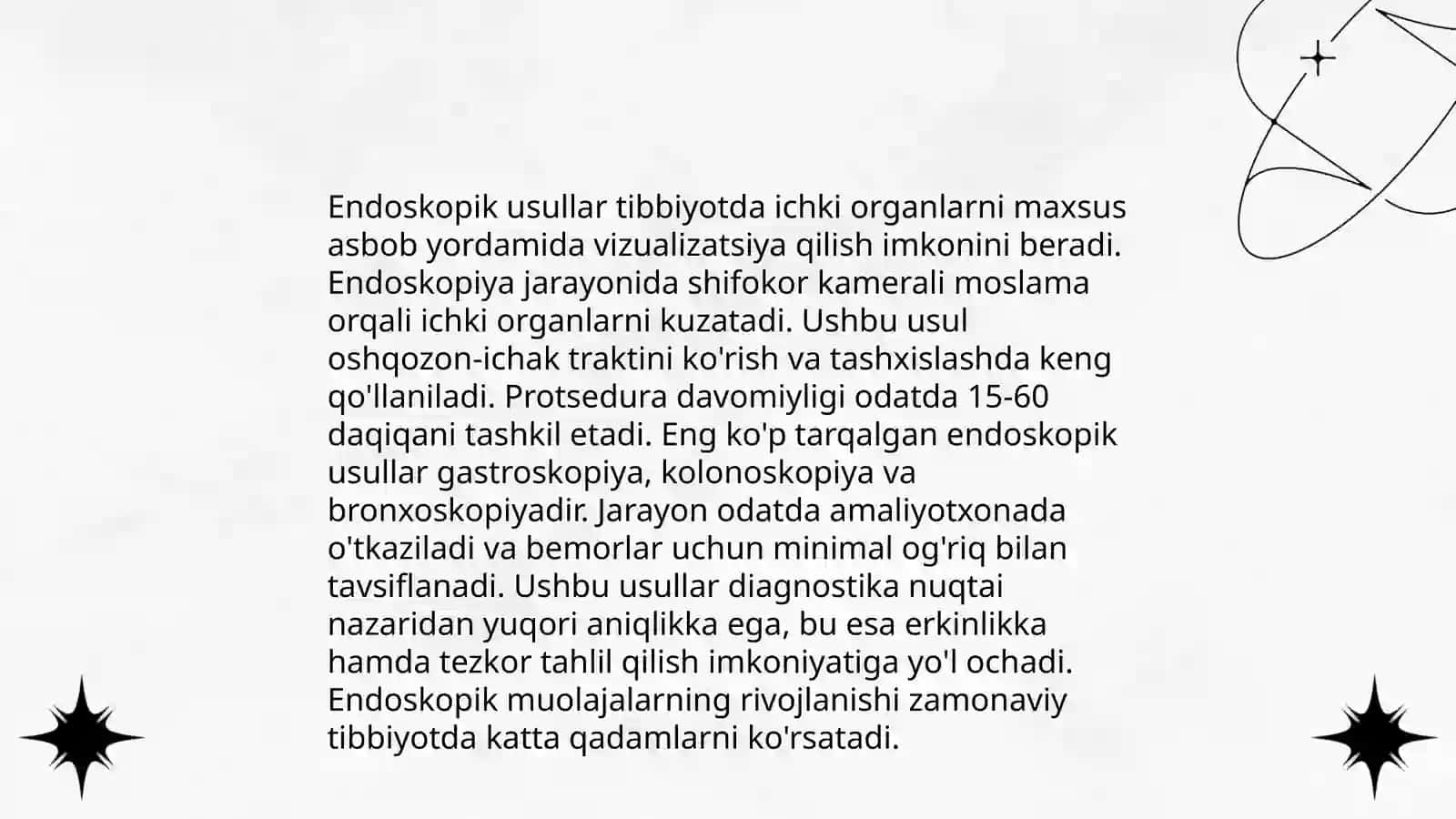 Endoskopik usullar tibbiyotda ichki organlarni maxsus asbob yordamida vizualizatsiya qilish imkonini beradi. Endoskopiya jarayonida shifokor kamerali moslama orqali ichki organlarni kuzatadi. Ushbu usul oshqozon-ichak traktini ko'rish va tashxislashda keng qo'llaniladi. Protsedura davomiyligi odatda 15-60 daqiqani tashkil etadi. Eng ko'p tarqalgan endoskopik usullar gastroskopiya, kolonoskopiya va bronxoskopiyadir. Jarayon odatda amaliyotxonada o'tkaziladi va bemorlar uchun minimal og'riq bilan tavsiflanadi. Ushbu usullar diagnostika nuqtai nazaridan yuqori aniqlikka ega, bu esa erkinlikka hamda tezkor tahlil qilish imkoniyatiga yo'l ochadi. Endoskopik muolajalarning rivojlanishi zamonaviy tibbiyotda katta qadamlarni ko'rsatadi.